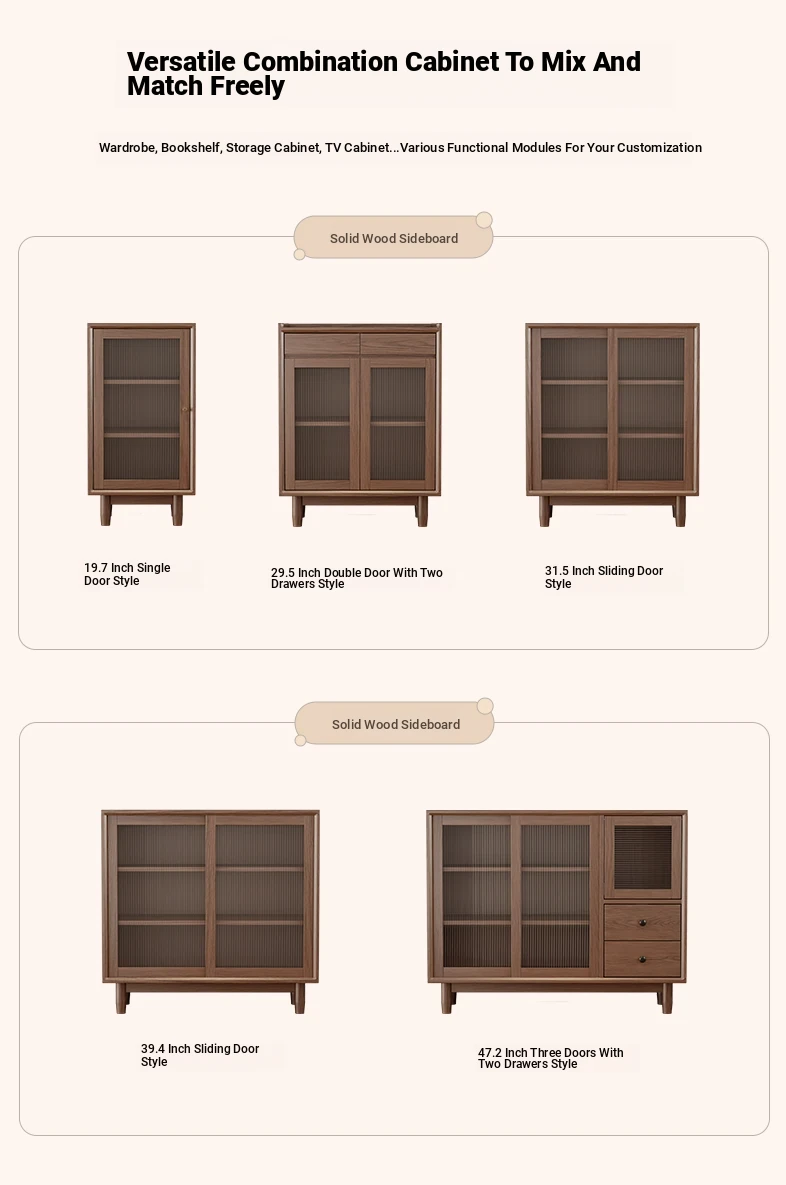 Versatile Combination Cabinet To Mix And Match Freely

Wardrobe, Bookshelf, Storage Cabinet, TV Cabinet...Various Functional Modules For Your Customization

Solid Wood Sideboard

19.7 Inch Single Door Style

29.5 Inch Double Door With Two Drawers Style

31.5 Inch Sliding Door Style

Solid Wood Sideboard

39.4 Inch Sliding Door Style

47.2 Inch Three Doors With Two Drawers Style